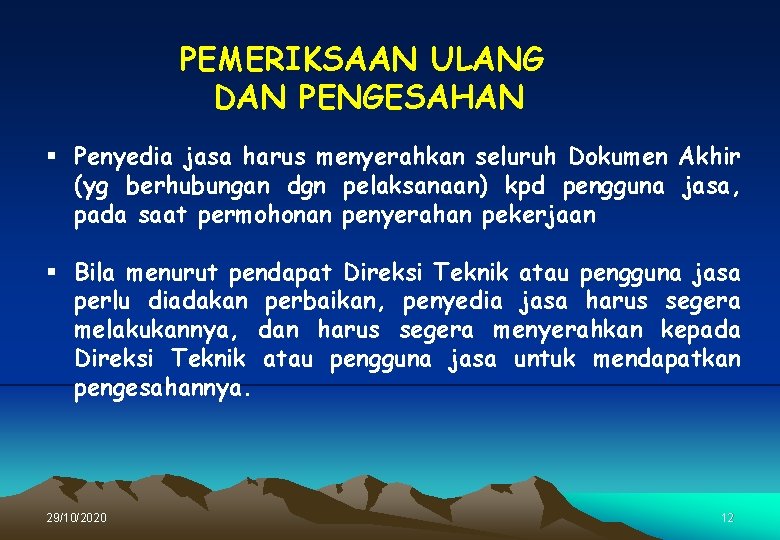 PEMERIKSAAN ULANG
DAN PENGESAHAN

▪ Penyedia jasa harus menyerahkan seluruh Dokumen Akhir (yg berhubungan dgn pelaksanaan) kpd pengguna jasa, pada saat permohonan penyerahan pekerjaan

▪ Bila menurut pendapat Direksi Teknik atau pengguna jasa perlu diadakan perbaikan, penyedia jasa harus segera melakukannya, dan harus segera menyerahkan kepada Direksi Teknik atau pengguna jasa untuk mendapatkan pengesahannya.

29/10/2020

12